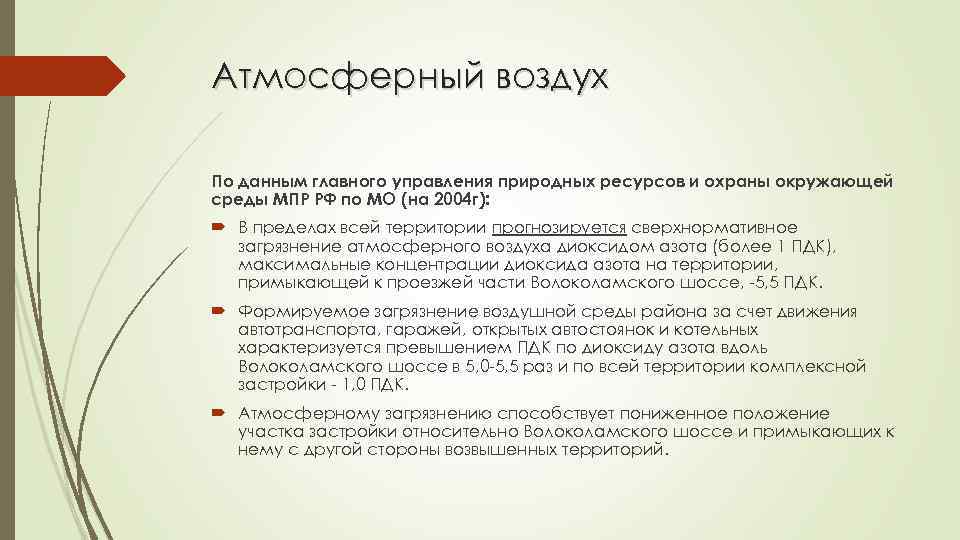 Атмосферный воздух

По данным главного управления природных ресурсов и охраны окружающей среды МПР РФ по МО (на 2004г):

В пределах всей территории прогнозируется сверхнормативное загрязнение атмосферного воздуха диоксидом азота (более 1 ПДК), максимальные концентрации диоксида азота на территории, примыкающей к проезжей части Волоколамского шоссе, -5,5 ПДК.

Формируемое загрязнение воздушной среды района за счет движения автотранспорта, гаражей, открытых автостоянок и котельных характеризуется превышением ПДК по диоксиду азота вдоль Волоколамского шоссе в 5,0-5,5 раз и по всей территории комплексной застройки - 1,0 ПДК.

Атмосферному загрязнению способствует пониженное положение участка застройки относительно Волоколамского шоссе и примыкающих к нему с другой стороны возвышенных территорий.